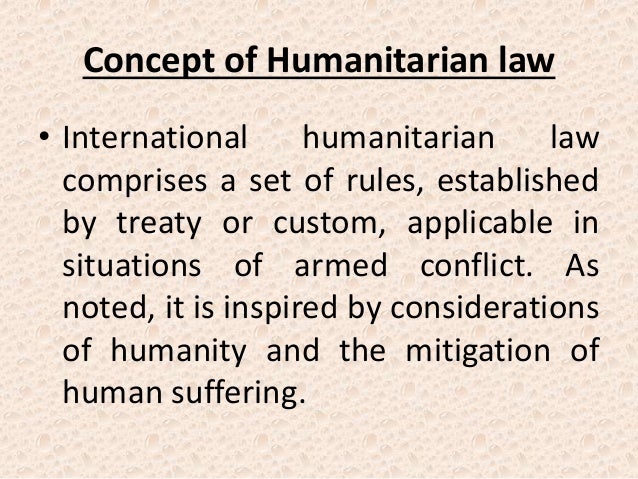 Concept of Humanitarian law

• International humanitarian law comprises a set of rules, established by treaty or custom, applicable in situations of armed conflict. As noted, it is inspired by considerations of humanity and the mitigation of human suffering.